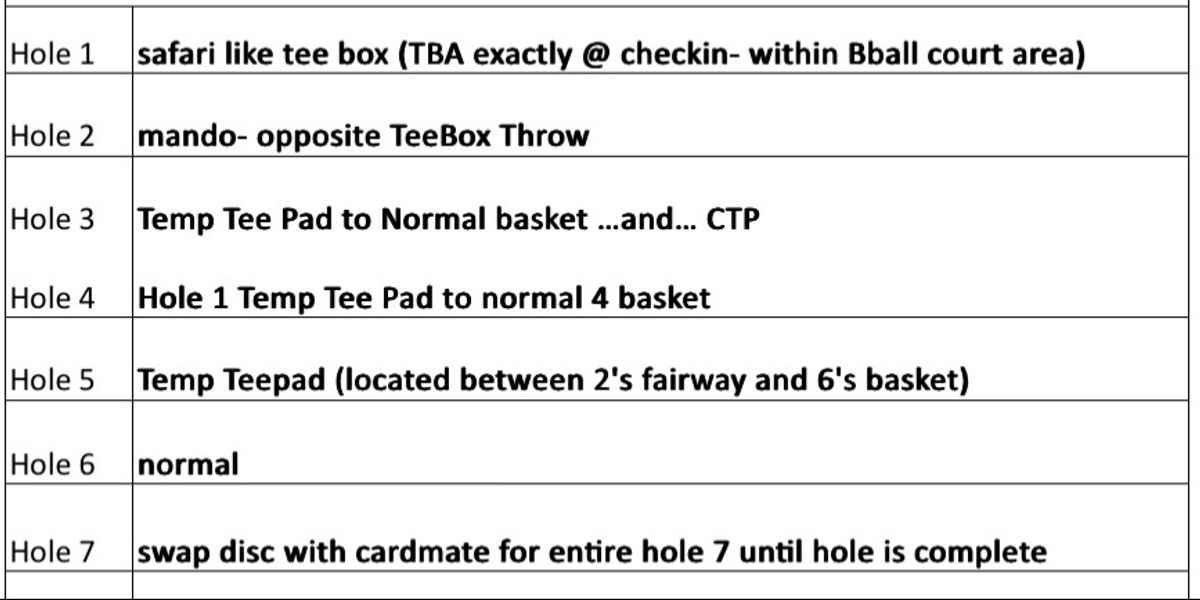 | | |
|---|---|
| Hole 1 | safari like tee box (TBA exactly @ checkin- within Bball court area) |
| Hole 2 | mando- opposite TeeBox Throw |
| Hole 3 | Temp Tee Pad to Normal basket ...and... CTP |
| Hole 4 | Hole 1 Temp Tee Pad to normal 4 basket |
| Hole 5 | Temp Teepad (located between 2's fairway and 6's basket) |
| Hole 6 | normal |
| Hole 7 | swap disc with cardmate for entire hole 7 until hole is complete |